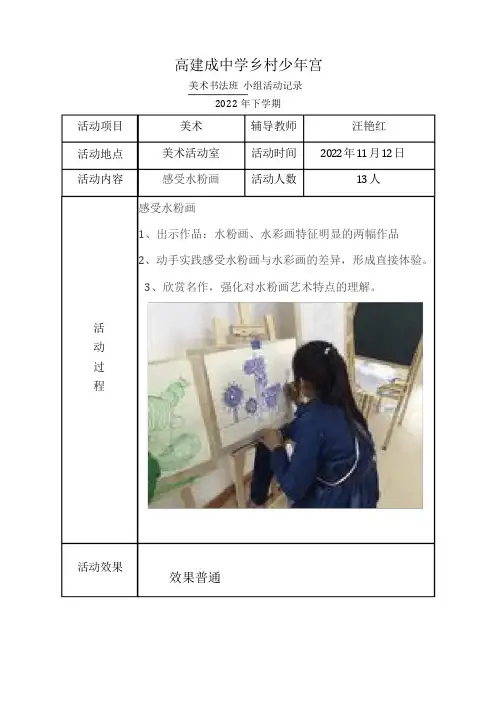 高建成中学乡村少年宫

美术书法班 小组活动记录

2022 年下学期

| 活动项目 | 美术 | 辅导教师 | 汪艳红 |
|---|---|---|---|
| 活动地点 | 美术活动室 | 活动时间 | 2022 年 11 月 12 日 |
| 活动内容 | 感受水粉画 | 活动人数 | 13 人 |
| 活动过程 | 感受水粉画<br>1、出示作品：水粉画、水彩画特征明显的两幅作品<br>2、动手实践感受水粉画与水彩画的差异，形成直接体验。<br>3、欣赏名作，强化对水粉画艺术特点的理解。 | | |
| 活动效果 | 效果普通 | | |